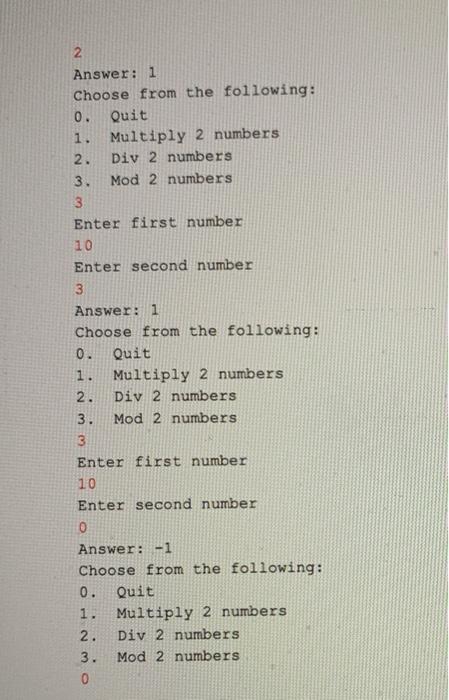 2
Answer: 1
Choose from the following:
0. Quit
1. Multiply 2 numbers
2. Div 2 numbers
3. Mod 2 numbers
3
Enter first number
10
Enter second number
3
Answer: 1
Choose from the following:
0. Quit
1. Multiply 2 numbers
2. Div 2 numbers
3. Mod 2 numbers
3
Enter first number
10
Enter second number
0
Answer: -1
Choose from the following:
0. Quit
1. Multiply 2 numbers
2. Div 2 numbers
3. Mod 2 numbers
0